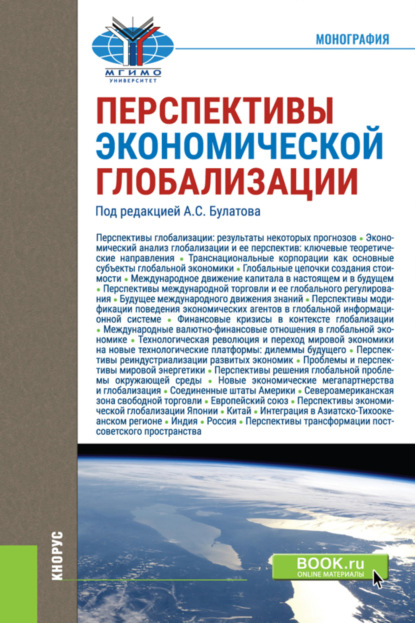 МГИМО
УНИВЕРСИТЕТ

МОНОГРАФИЯ

ПЕРСПЕКТИВЫ ЭКОНОМИЧЕСКОЙ ГЛОБАЛИЗАЦИИ

Под редакцией А.С. Булатова

Перспективы глобализации: результаты некоторых прогнозов • Экономический анализ глобализации и ее перспектив: ключевые теоретические направления • Транснациональные корпорации как основные субъекты глобальной экономики • Глобальные цепочки создания стоимости • Международное движение капитала в настоящем и в будущем • Перспективы международной торговли и ее глобального регулирования • Будущее международного движения знаний • Перспективы модификации поведения экономических агентов в глобальной информационной системе • Финансовые кризисы в контексте глобализации • Международные валютно-финансовые отношения в глобальной экономике • Технологическая революция и переход мировой экономики на новые технологические платформы: дилеммы будущего • Перспективы реиндустриализации развитых экономик • Проблемы и перспективы мировой энергетики • Перспективы решения глобальной проблемы окружающей среды • Новые экономические мегапартнерства и глобализация • Соединенные штаты Америки • Североамериканская зона свободной торговли • Европейский союз • Перспективы экономической глобализации Японии • Китай • Интеграция в Азиатско-Тихоокеанском регионе • Индия • Россия • Перспективы трансформации постсоветского пространства

КНОРУС

BOOK.ru
ONLINE МАТЕРИАЛЫ